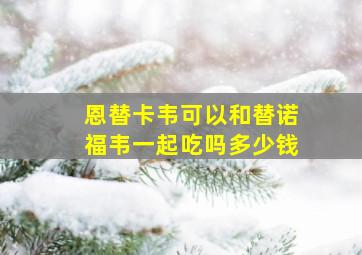 恩替卡韦可以和替诺福韦一起吃吗多少钱